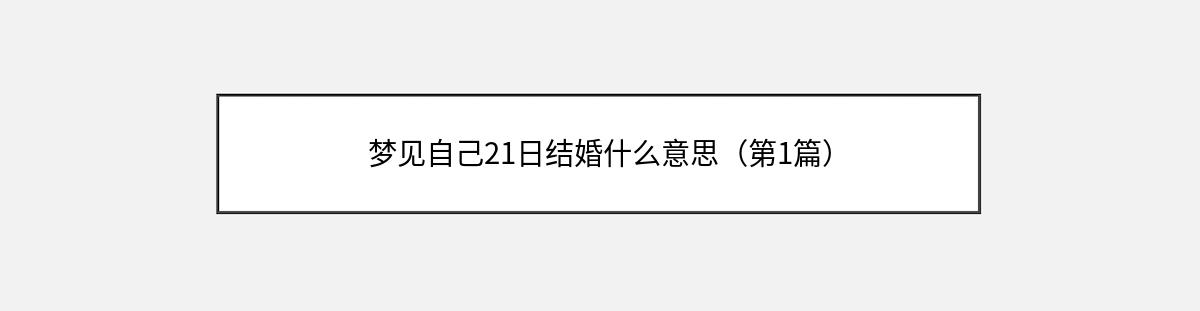 梦见自己21日结婚什么意思（第1篇）